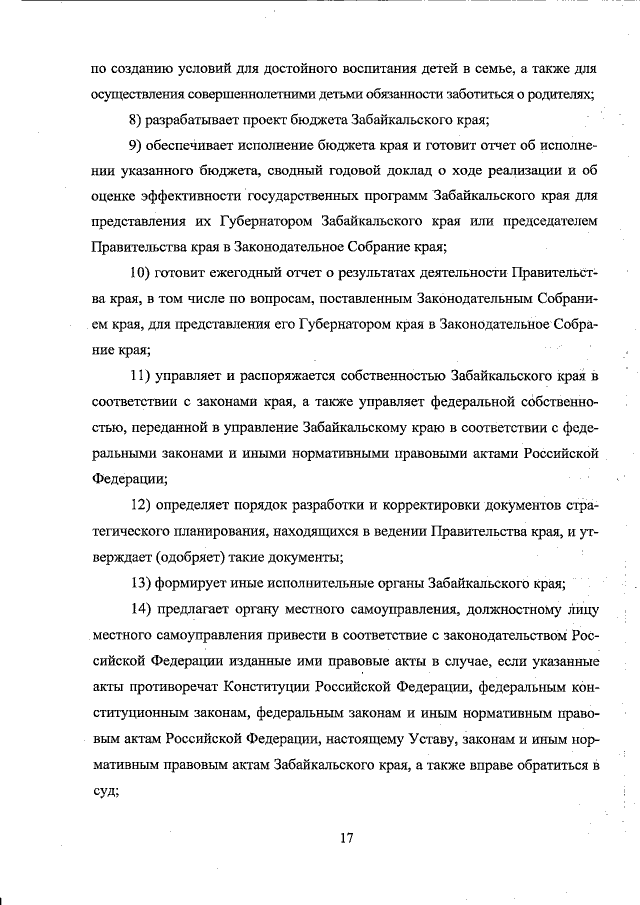 по созданию условий для достойного воспитания детей в семье, а также для осуществления совершеннолетними детьми обязанности заботиться о родителях;

8) разрабатывает проект бюджета Забайкальского края;

9) обеспечивает исполнение бюджета края и готовит отчет об исполнении указанного бюджета, сводный годовой доклад о ходе реализации и об оценке эффективности государственных программ Забайкальского края для представления их Губернатором Забайкальского края или председателем Правительства края в Законодательное Собрание края;

10) готовит ежегодный отчет о результатах деятельности Правительства края, в том числе по вопросам, поставленным Законодательным Собранием края, для представления его Губернатором края в Законодательное Собрание края;

11) управляет и распоряжается собственностью Забайкальского края в соответствии с законами края, а также управляет федеральной собственностью, переданной в управление Забайкальскому краю в соответствии с федеральными законами и иными нормативными правовыми актами Российской Федерации;

12) определяет порядок разработки и корректировки документов стратегического планирования, находящихся в ведении Правительства края, и утверждает (одобряет) такие документы;

13) формирует иные исполнительные органы Забайкальского края;

14) предлагает органу местного самоуправления, должностному лицу местного самоуправления привести в соответствие с законодательством Российской Федерации изданные ими правовые акты в случае, если указанные акты противоречат Конституции Российской Федерации, федеральным конституционным законам, федеральным законам и иным нормативным правовым актам Российской Федерации, настоящему Уставу, законам и иным нормативным правовым актам Забайкальского края, а также вправе обратиться в суд;

17